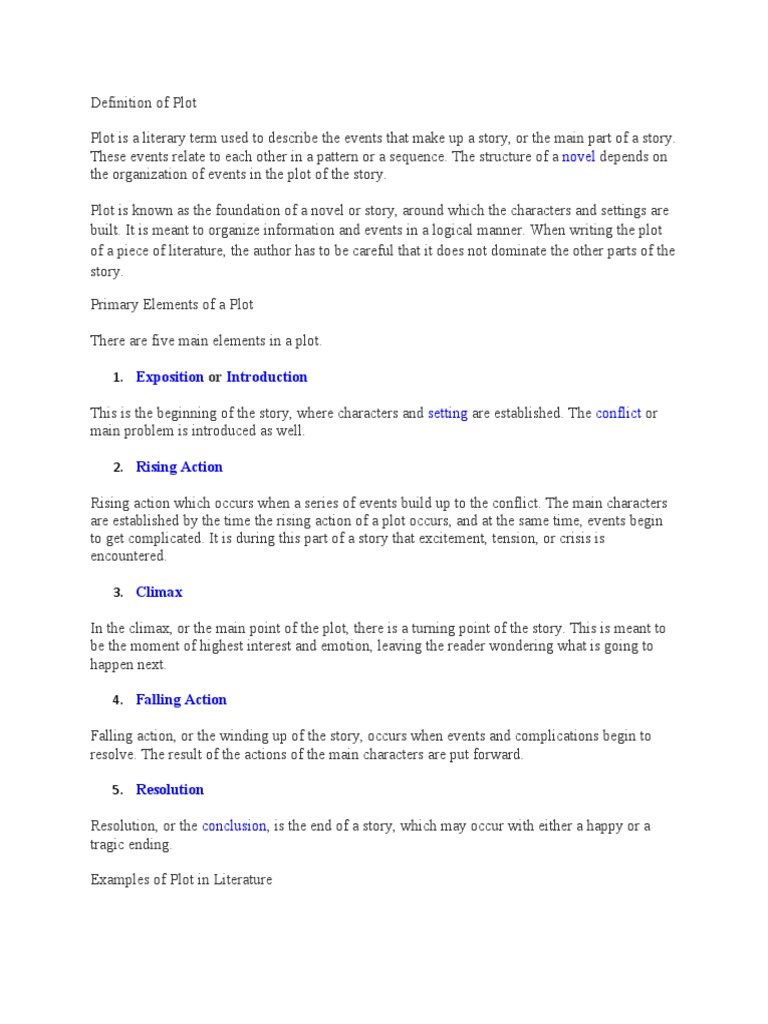 Definition of Plot

Plot is a literary term used to describe the events that make up a story, or the main part of a story. These events relate to each other in a pattern or a sequence. The structure of a novel depends on the organization of events in the plot of the story.

Plot is known as the foundation of a novel or story, around which the characters and settings are built. It is meant to organize information and events in a logical manner. When writing the plot of a piece of literature, the author has to be careful that it does not dominate the other parts of the story.

Primary Elements of a Plot

There are five main elements in a plot.

1. Exposition or Introduction

This is the beginning of the story, where characters and setting are established. The conflict or main problem is introduced as well.

2. Rising Action

Rising action which occurs when a series of events build up to the conflict. The main characters are established by the time the rising action of a plot occurs, and at the same time, events begin to get complicated. It is during this part of a story that excitement, tension, or crisis is encountered.

3. Climax

In the climax, or the main point of the plot, there is a turning point of the story. This is meant to be the moment of highest interest and emotion, leaving the reader wondering what is going to happen next.

4. Falling Action

Falling action, or the winding up of the story, occurs when events and complications begin to resolve. The result of the actions of the main characters are put forward.

5. Resolution

Resolution, or the conclusion, is the end of a story, which may occur with either a happy or a tragic ending.

Examples of Plot in Literature